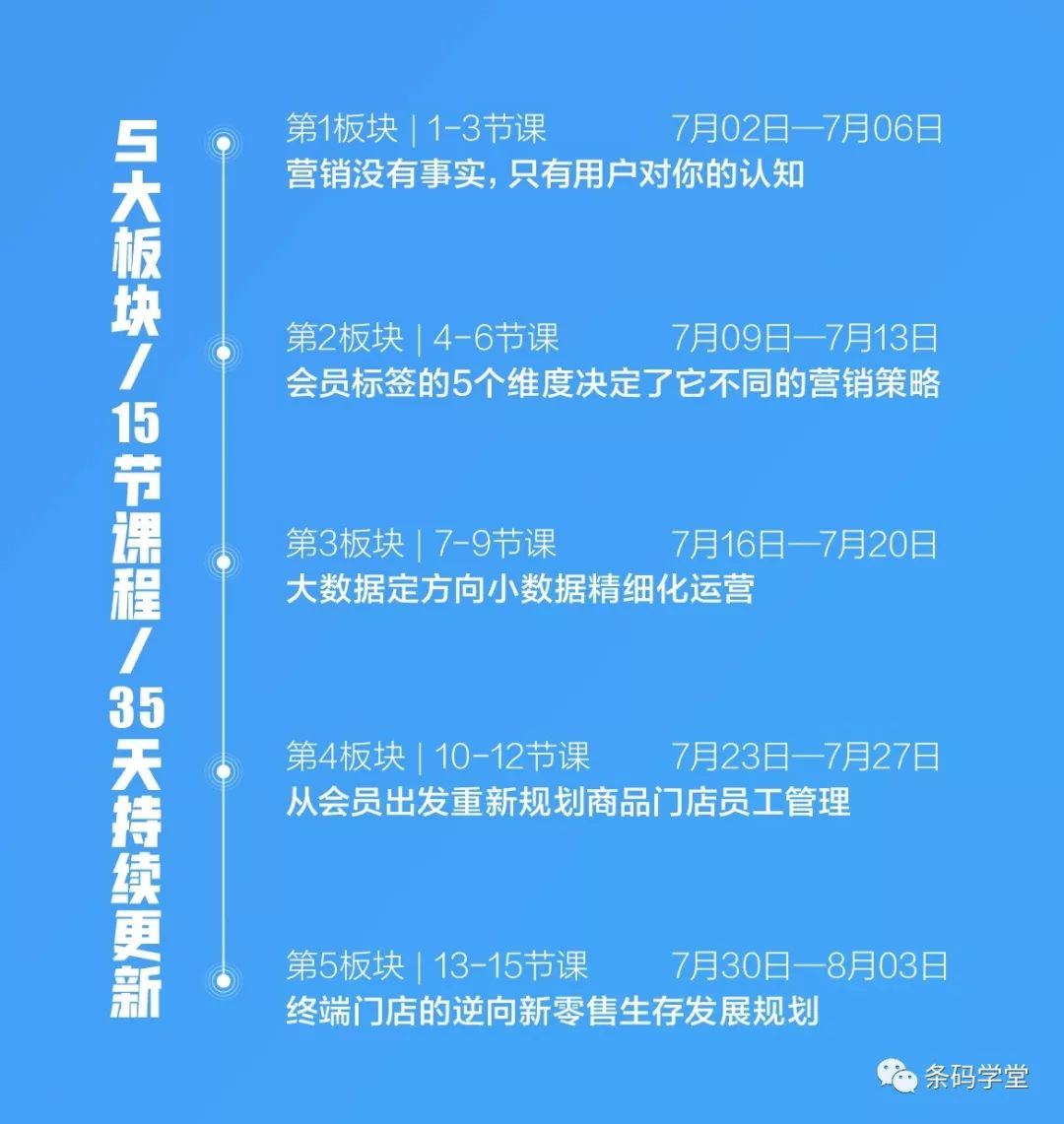 5大板块/15节课程/35天持续更新

第1板块 | 1-3节课 7月02日—7月06日
营销没有事实，只有用户对你的认知

第2板块 | 4-6节课 7月09日—7月13日
会员标签的5个维度决定了它不同的营销策略

第3板块 | 7-9节课 7月16日—7月20日
大数据定方向小数据精细化运营

第4板块 | 10-12节课 7月23日—7月27日
从会员出发重新规划商品门店员工管理

第5板块 | 13-15节课 7月30日—8月03日
终端门店的逆向新零售生存发展规划

条码学堂